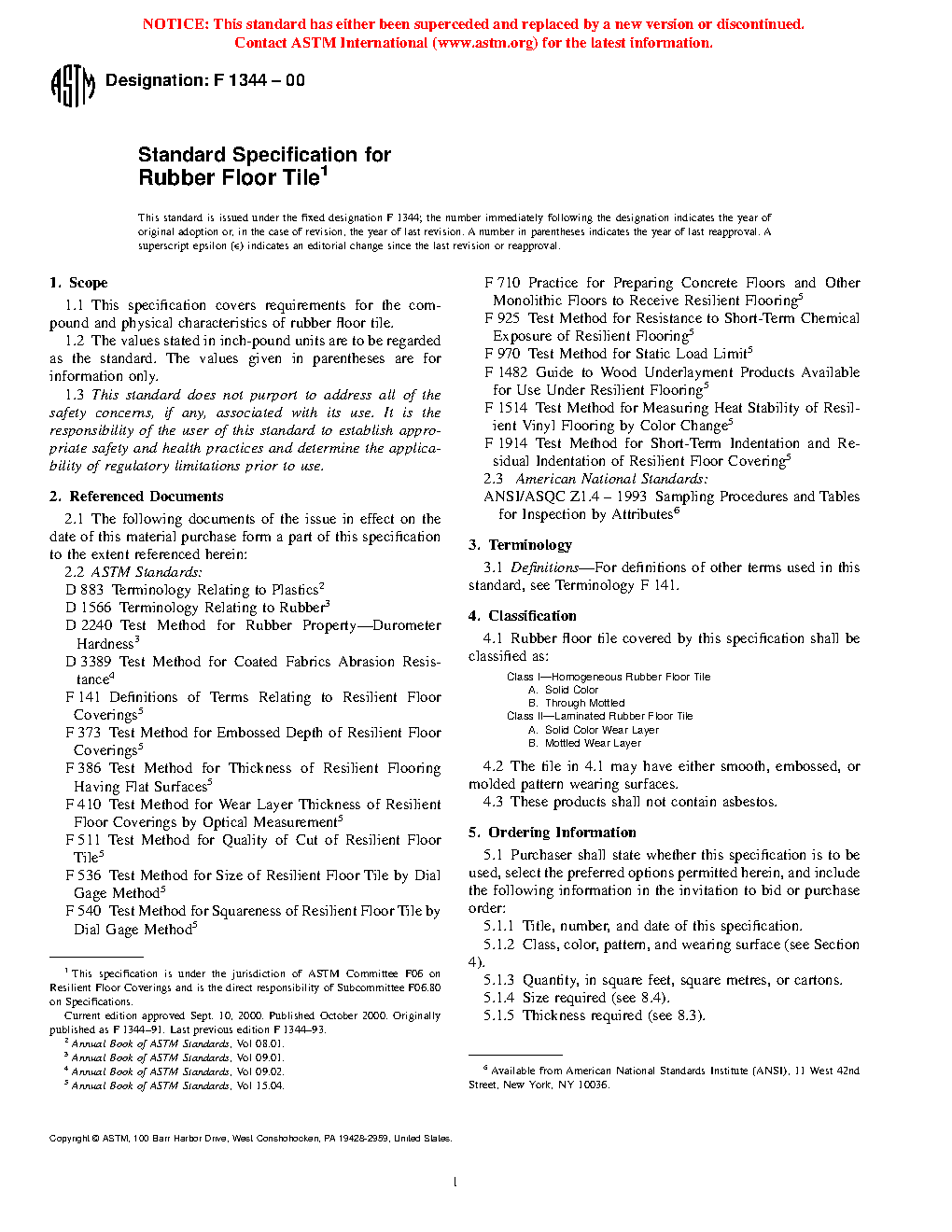 NOTICE: This standard has either been superceded and replaced by a new version or discontinued.
Contact ASTM International (www.astm.org) for the latest information.

ASTM Designation: F 1344 – 00

Standard Specification for
Rubber Floor Tile$^1$

This standard is issued under the fixed designation F 1344; the number immediately following the designation indicates the year of original adoption or, in the case of revision, the year of last revision. A number in parentheses indicates the year of last reapproval. A superscript epsilon (ε) indicates an editorial change since the last revision or reapproval.

1. Scope

1.1 This specification covers requirements for the compound and physical characteristics of rubber floor tile.

1.2 The values stated in inch-pound units are to be regarded as the standard. The values given in parentheses are for information only.

1.3 This standard does not purport to address all of the safety concerns, if any, associated with its use. It is the responsibility of the user of this standard to establish appropriate safety and health practices and determine the applicability of regulatory limitations prior to use.

2. Referenced Documents

2.1 The following documents of the issue in effect on the date of this material purchase form a part of this specification to the extent referenced herein:

2.2 ASTM Standards:
D 883 Terminology Relating to Plastics$^2$
D 1566 Terminology Relating to Rubber$^3$
D 2240 Test Method for Rubber Property—Durometer Hardness$^3$
D 3389 Test Method for Coated Fabrics Abrasion Resistance$^4$
F 141 Definitions of Terms Relating to Resilient Floor Coverings$^5$
F 373 Test Method for Embossed Depth of Resilient Floor Coverings$^5$
F 386 Test Method for Thickness of Resilient Flooring Having Flat Surfaces$^5$
F 410 Test Method for Wear Layer Thickness of Resilient Floor Coverings by Optical Measurement$^5$
F 511 Test Method for Quality of Cut of Resilient Floor Tile$^5$
F 536 Test Method for Size of Resilient Floor Tile by Dial Gage Method$^5$
F 540 Test Method for Squareness of Resilient Floor Tile by Dial Gage Method$^5$

$^1$ This specification is under the jurisdiction of ASTM Committee F06 on Resilient Floor Coverings and is the direct responsibility of Subcommittee F06.80 on Specifications.
Current edition approved Sept. 10, 2000. Published October 2000. Originally published as F 1344–91. Last previous edition F 1344–93.
$^2$ Annual Book of ASTM Standards, Vol 08.01.
$^3$ Annual Book of ASTM Standards, Vol 09.01.
$^4$ Annual Book of ASTM Standards, Vol 09.02.
$^5$ Annual Book of ASTM Standards, Vol 15.04.

F 710 Practice for Preparing Concrete Floors and Other Monolithic Floors to Receive Resilient Flooring$^5$
F 925 Test Method for Resistance to Short-Term Chemical Exposure of Resilient Flooring$^5$
F 970 Test Method for Static Load Limit$^5$
F 1482 Guide to Wood Underlayment Products Available for Use Under Resilient Flooring$^5$
F 1514 Test Method for Measuring Heat Stability of Resilient Vinyl Flooring by Color Change$^5$
F 1914 Test Method for Short-Term Indentation and Residual Indentation of Resilient Floor Covering$^5$

2.3 American National Standards:
ANSI/ASQC Z1.4 – 1993 Sampling Procedures and Tables for Inspection by Attributes$^6$

3. Terminology

3.1 Definitions—For definitions of other terms used in this standard, see Terminology F 141.

4. Classification

4.1 Rubber floor tile covered by this specification shall be classified as:

Class I—Homogeneous Rubber Floor Tile
A. Solid Color
B. Through Mottled
Class II—Laminated Rubber Floor Tile
A. Solid Color Wear Layer
B. Mottled Wear Layer

4.2 The tile in 4.1 may have either smooth, embossed, or molded pattern wearing surfaces.

4.3 These products shall not contain asbestos.

5. Ordering Information

5.1 Purchaser shall state whether this specification is to be used, select the preferred options permitted herein, and include the following information in the invitation to bid or purchase order:

5.1.1 Title, number, and date of this specification.

5.1.2 Class, color, pattern, and wearing surface (see Section 4).

5.1.3 Quantity, in square feet, square metres, or cartons.

5.1.4 Size required (see 8.4).

5.1.5 Thickness required (see 8.3).

$^6$ Available from American National Standards Institute (ANSI), 11 West 42nd Street, New York, NY 10036.

Copyright © ASTM, 100 Barr Harbor Drive, West Conshohocken, PA 19428-2959, United States.

1